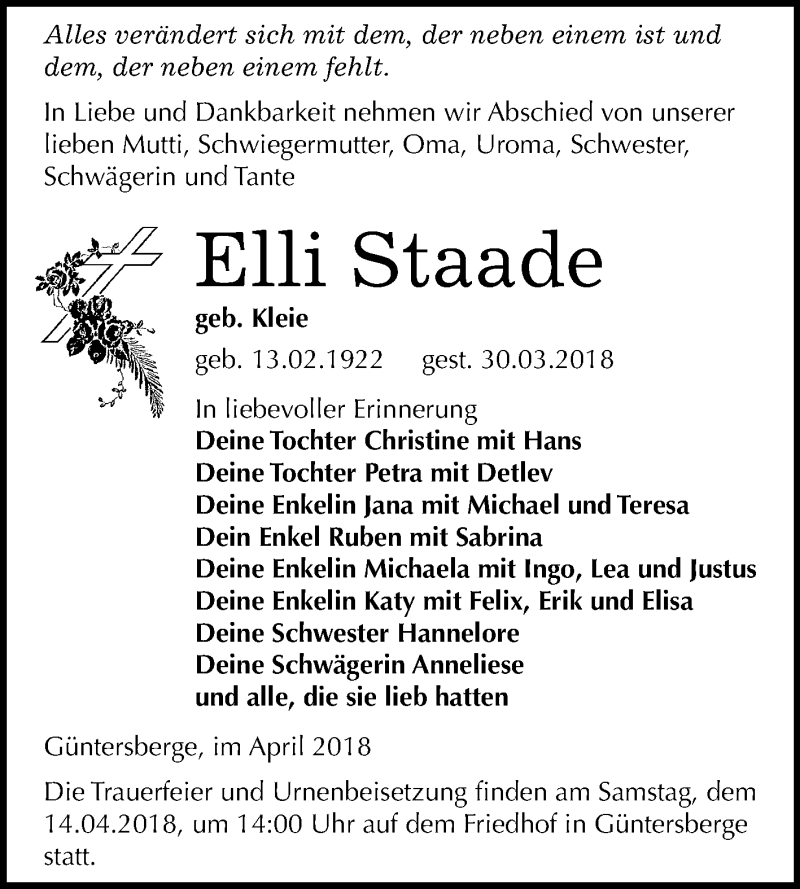 Alles verändert sich mit dem, der neben einem ist und dem, der neben einem fehlt.

In Liebe und Dankbarkeit nehmen wir Abschied von unserer lieben Mutti, Schwiegermutter, Oma, Uroma, Schwester, Schwägerin und Tante

Elli Staade

geb. Kleie

geb. 13.02.1922 gest. 30.03.2018

In liebevoller Erinnerung
Deine Tochter Christine mit Hans
Deine Tochter Petra mit Detlev
Deine Enkelin Jana mit Michael und Teresa
Dein Enkel Ruben mit Sabrina
Deine Enkelin Michaela mit Ingo, Lea und Justus
Deine Enkelin Katy mit Felix, Erik und Elisa
Deine Schwester Hannelore
Deine Schwägerin Anneliese
und alle, die sie lieb hatten

Güntersberge, im April 2018

Die Trauerfeier und Urnenbeisetzung finden am Samstag, dem 14.04.2018, um 14:00 Uhr auf dem Friedhof in Güntersberge statt.